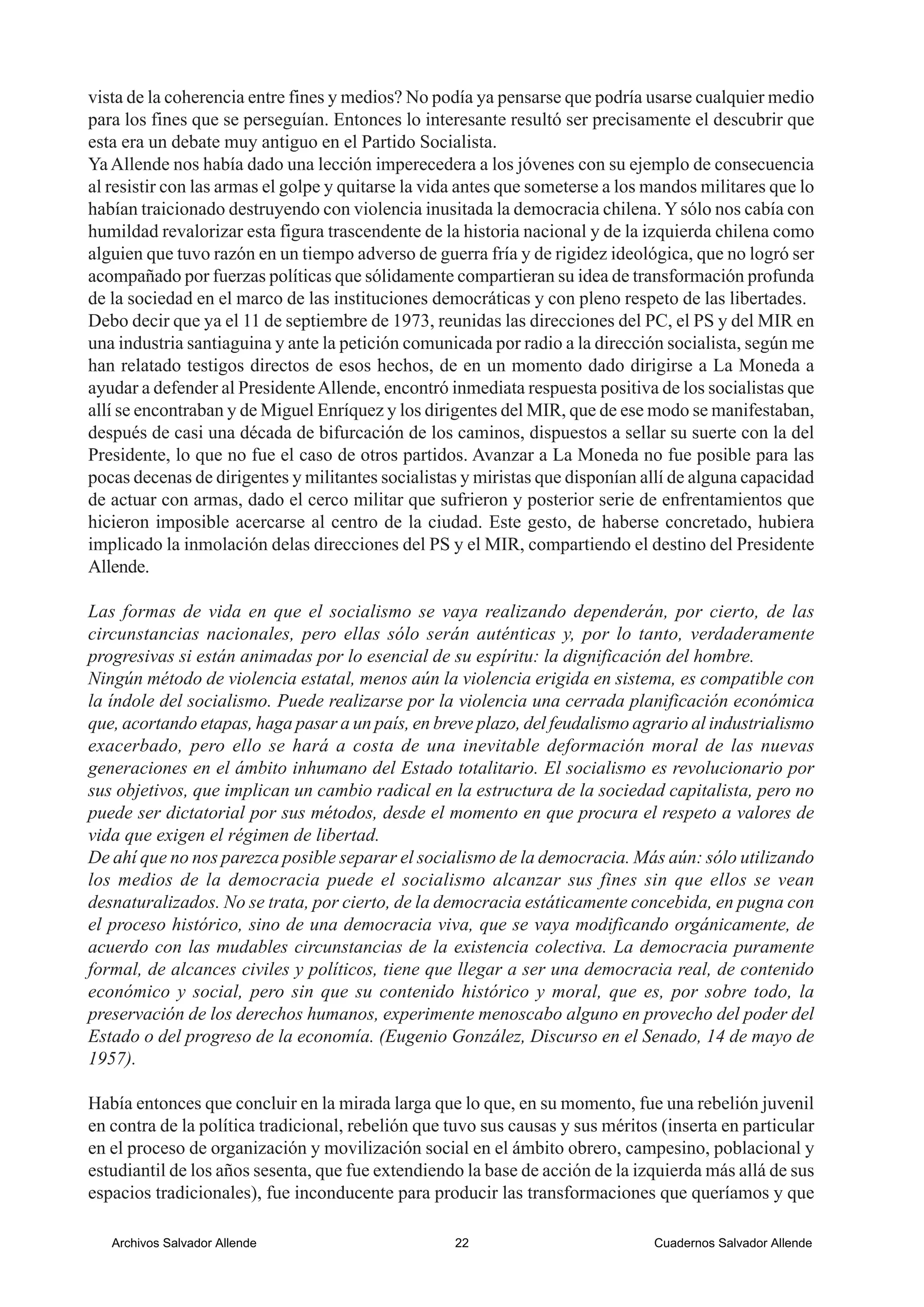 vista de la coherencia entre fines y medios? No podía ya pensarse que podría usarse cualquier medio para los fines que se perseguían. Entonces lo interesante resultó ser precisamente el descubrir que esta era un debate muy antiguo en el Partido Socialista.
Ya Allende nos había dado una lección imperecedera a los jóvenes con su ejemplo de consecuencia al resistir con las armas el golpe y quitarse la vida antes que someterse a los mandos militares que lo habían traicionado destruyendo con violencia inusitada la democracia chilena. Y sólo nos cabía con humildad revalorizar esta figura trascendente de la historia nacional y de la izquierda chilena como alguien que tuvo razón en un tiempo adverso de guerra fría y de rigidez ideológica, que no logró ser acompañado por fuerzas políticas que sólidamente compartieran su idea de transformación profunda de la sociedad en el marco de las instituciones democráticas y con pleno respeto de las libertades.
Debo decir que ya el 11 de septiembre de 1973, reunidas las direcciones del PC, el PS y del MIR en una industria santiaguina y ante la petición comunicada por radio a la dirección socialista, según me han relatado testigos directos de esos hechos, de en un momento dado dirigirse a La Moneda a ayudar a defender al Presidente Allende, encontró inmediata respuesta positiva de los socialistas que allí se encontraban y de Miguel Enríquez y los dirigentes del MIR, que de ese modo se manifestaban, después de casi una década de bifurcación de los caminos, dispuestos a sellar su suerte con la del Presidente, lo que no fue el caso de otros partidos. Avanzar a La Moneda no fue posible para las pocas decenas de dirigentes y militantes socialistas y miristas que disponían allí de alguna capacidad de actuar con armas, dado el cerco militar que sufrieron y posterior serie de enfrentamientos que hicieron imposible acercarse al centro de la ciudad. Este gesto, de haberse concretado, hubiera implicado la inmolación delas direcciones del PS y el MIR, compartiendo el destino del Presidente Allende.

Las formas de vida en que el socialismo se vaya realizando dependerán, por cierto, de las circunstancias nacionales, pero ellas sólo serán auténticas y, por lo tanto, verdaderamente progresivas si están animadas por lo esencial de su espíritu: la dignificación del hombre.
Ningún método de violencia estatal, menos aún la violencia erigida en sistema, es compatible con la índole del socialismo. Puede realizarse por la violencia una cerrada planificación económica que, acortando etapas, haga pasar a un país, en breve plazo, del feudalismo agrario al industrialismo exacerbado, pero ello se hará a costa de una inevitable deformación moral de las nuevas generaciones en el ámbito inhumano del Estado totalitario. El socialismo es revolucionario por sus objetivos, que implican un cambio radical en la estructura de la sociedad capitalista, pero no puede ser dictatorial por sus métodos, desde el momento en que procura el respeto a valores de vida que exigen el régimen de libertad.
De ahí que no nos parezca posible separar el socialismo de la democracia. Más aún: sólo utilizando los medios de la democracia puede el socialismo alcanzar sus fines sin que ellos se vean desnaturalizados. No se trata, por cierto, de la democracia estáticamente concebida, en pugna con el proceso histórico, sino de una democracia viva, que se vaya modificando orgánicamente, de acuerdo con las mudables circunstancias de la existencia colectiva. La democracia puramente formal, de alcances civiles y políticos, tiene que llegar a ser una democracia real, de contenido económico y social, pero sin que su contenido histórico y moral, que es, por sobre todo, la preservación de los derechos humanos, experimente menoscabo alguno en provecho del poder del Estado o del progreso de la economía. (Eugenio González, Discurso en el Senado, 14 de mayo de 1957).

Había entonces que concluir en la mirada larga que lo que, en su momento, fue una rebelión juvenil en contra de la política tradicional, rebelión que tuvo sus causas y sus méritos (inserta en particular en el proceso de organización y movilización social en el ámbito obrero, campesino, poblacional y estudiantil de los años sesenta, que fue extendiendo la base de acción de la izquierda más allá de sus espacios tradicionales), fue inconducente para producir las transformaciones que queríamos y que

Archivos Salvador Allende 22 Cuadernos Salvador Allende